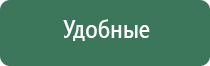 Удобные